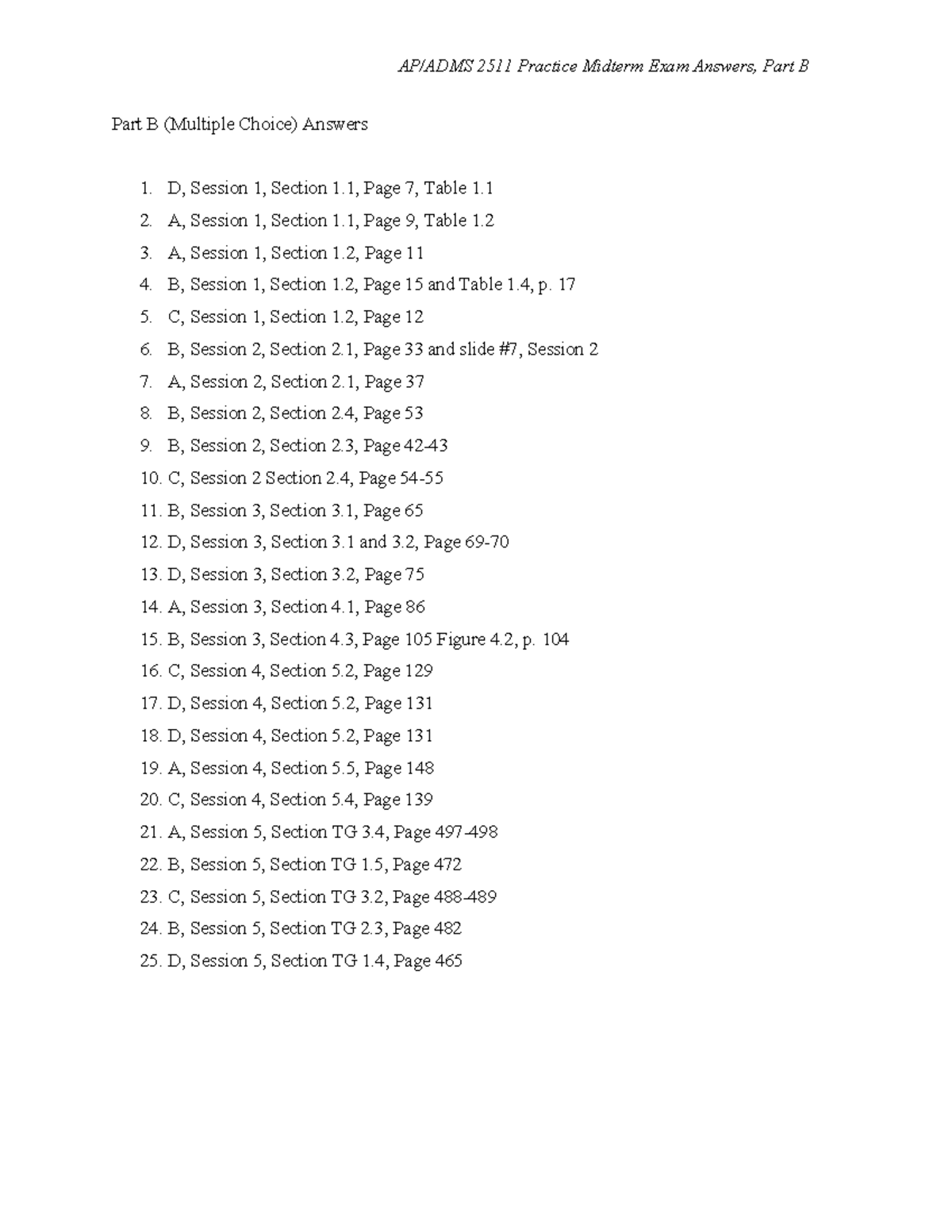 AP/ADMS 2511 Practice Midterm Exam Answers, Part B

Part B (Multiple Choice) Answers

1. D, Session 1, Section 1.1, Page 7, Table 1.1
2. A, Session 1, Section 1.1, Page 9, Table 1.2
3. A, Session 1, Section 1.2, Page 11
4. B, Session 1, Section 1.2, Page 15 and Table 1.4, p. 17
5. C, Session 1, Section 1.2, Page 12
6. B, Session 2, Section 2.1, Page 33 and slide #7, Session 2
7. A, Session 2, Section 2.1, Page 37
8. B, Session 2, Section 2.4, Page 53
9. B, Session 2, Section 2.3, Page 42-43
10. C, Session 2 Section 2.4, Page 54-55
11. B, Session 3, Section 3.1, Page 65
12. D, Session 3, Section 3.1 and 3.2, Page 69-70
13. D, Session 3, Section 3.2, Page 75
14. A, Session 3, Section 4.1, Page 86
15. B, Session 3, Section 4.3, Page 105 Figure 4.2, p. 104
16. C, Session 4, Section 5.2, Page 129
17. D, Session 4, Section 5.2, Page 131
18. D, Session 4, Section 5.2, Page 131
19. A, Session 4, Section 5.5, Page 148
20. C, Session 4, Section 5.4, Page 139
21. A, Session 5, Section TG 3.4, Page 497-498
22. B, Session 5, Section TG 1.5, Page 472
23. C, Session 5, Section TG 3.2, Page 488-489
24. B, Session 5, Section TG 2.3, Page 482
25. D, Session 5, Section TG 1.4, Page 465